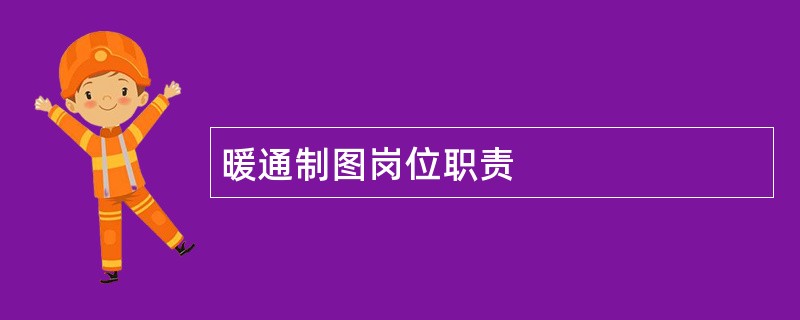 暖通制图岗位职责